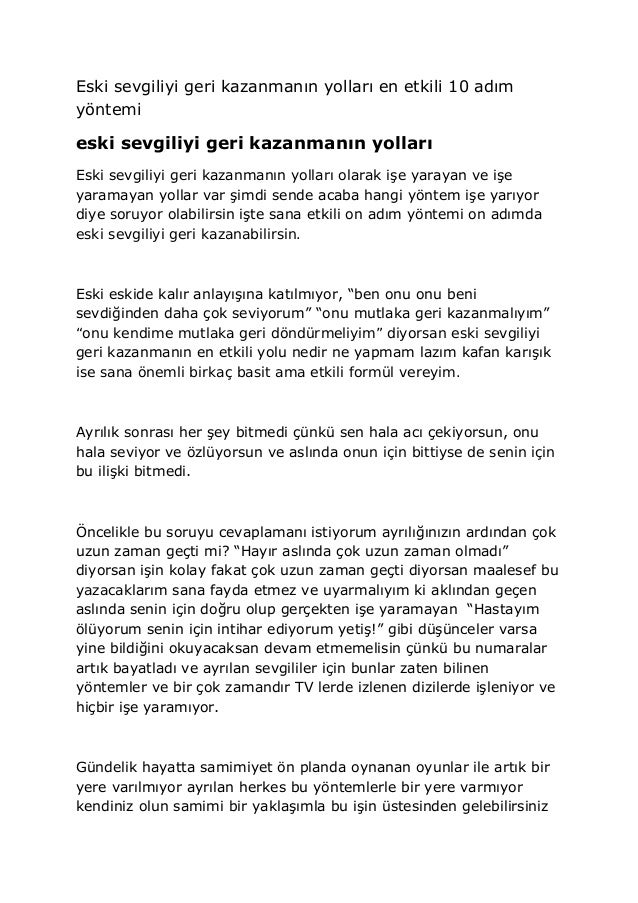 Eski sevgiliyi geri kazanmanın yolları en etkili 10 adım yöntemi

eski sevgiliyi geri kazanmanın yolları

Eski sevgiliyi geri kazanmanın yolları olarak işe yarayan ve işe yaramayan yollar var şimdi sende acaba hangi yöntem işe yarıyor diye soruyor olabilirsin işte sana etkili on adım yöntemi on adımda eski sevgiliyi geri kazanabilirsin.

Eski eskide kalır anlayışına katılmıyor, “ben onu onu beni sevdiğinden daha çok seviyorum” “onu mutlaka geri kazanmalıyım” “onu kendime mutlaka geri döndürmeliyim” diyorsan eski sevgiliyi geri kazanmanın en etkili yolu nedir ne yapmam lazım kafan karışık ise sana önemli birkaç basit ama etkili formül vereyim.

Ayrılık sonrası her şey bitmedi çünkü sen hala acı çekiyorsun, onu hala seviyor ve özlüyorsun ve aslında onun için bittiyse de senin için bu ilişki bitmedi.

Öncelikle bu soruyu cevaplamanı istiyorum ayrılığınızın ardından çok uzun zaman geçti mi? “Hayır aslında çok uzun zaman olmadı” diyorsan işin kolay fakat çok uzun zaman geçti diyorsan maalesef bu yazacaklarım sana fayda etmez ve uyarmalıyım ki aklından geçen aslında senin için doğru olup gerçekten işe yaramayan “Hastayım ölüyorum senin için intihar ediyorum yetiş!” gibi düşünceler varsa yine bildiğini okuyacaksan devam etmemelisin çünkü bu numaralar artık bayatladı ve ayrılan sevgililer için bunlar zaten bilinen yöntemler ve bir çok zamandır TV lerde izlenen dizilerde işleniyor ve hiçbir işe yaramıyor.

Gündelik hayatta samimiyet ön planda oynanan oyunlar ile artık bir yere varılmıyor ayrılan herkes bu yöntemlerle bir yere varmıyor kendiniz olun samimi bir yaklaşımla bu işin üstesinden gelebilirsiniz